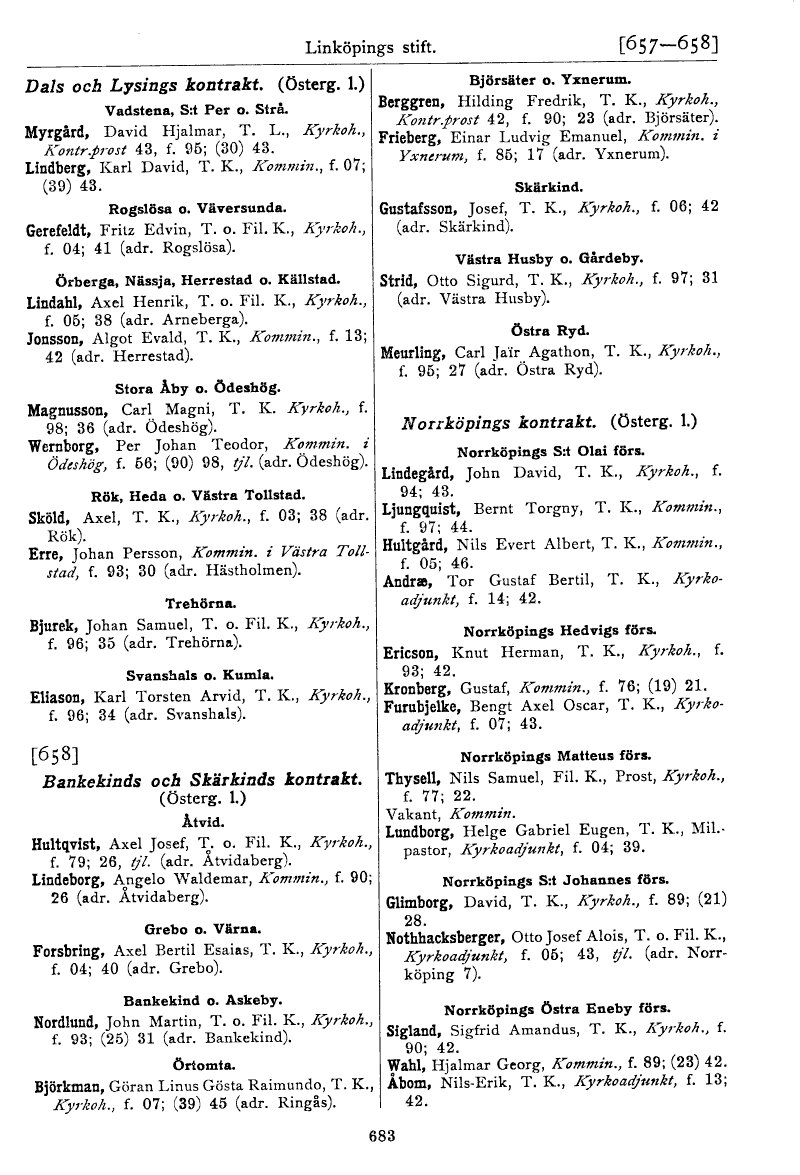 Linköpings stift. [657—658]

Dals och Lysings kontrakt. (Österg. l.)

Vadstena, S:t Per o. Strå.

Myrgård, David Hjalmar, T. L., Kyrkoh., Kontr.prost 43, f. 95; (30) 43.
Lindberg, Karl David, T. K., Kommin., f. 07; (39) 43.

Rogslösa o. Väversunda.

Gerefeldt, Fritz Edvin, T. o. Fil. K., Kyrkoh., f. 04; 41 (adr. Rogslösa).

Örberga, Nässja, Herrestad o. Källstad.

Lindahl, Axel Henrik, T. o. Fil. K., Kyrkoh., f. 05; 38 (adr. Arneberga).
Jonsson, Algot Evald, T. K., Kommin., f. 13; 42 (adr. Herrestad).

Stora Åby o. Ödeshög.

Magnusson, Carl Magni, T. K. Kyrkoh., f. 98; 36 (adr. Ödeshög).
Wernborg, Per Johan Teodor, Kommin. i Ödeshög, f. 56; (90) 98, tjl. (adr. Ödeshög).

Rök, Heda o. Västra Tollstad.

Sköld, Axel, T. K., Kyrkoh., f. 03; 38 (adr. Rök).
Erre, Johan Persson, Kommin. i Västra Tollstad, f. 93; 30 (adr. Hästholmen).

Trehörna.

Bjurek, Johan Samuel, T. o. Fil. K., Kyrkoh., f. 96; 35 (adr. Trehörna).

Svanshals o. Kumla.

Eliason, Karl Torsten Arvid, T. K., Kyrkoh., f. 96; 34 (adr. Svanshals).

[658]
Bankekinds och Skärkinds kontrakt. (Österg. l.)

Åtvid.

Hultqvist, Axel Josef, T. o. Fil. K., Kyrkoh., f. 79; 26, tjl. (adr. Åtvidaberg).
Lindeborg, Angelo Waldemar, Kommin., f. 90; 26 (adr. Åtvidaberg).

Grebo o. Värna.

Forsbring, Axel Bertil Esaias, T. K., Kyrkoh., f. 04; 40 (adr. Grebo).

Bankekind o. Askeby.

Nordlund, John Martin, T. o. Fil. K., Kyrkoh., f. 93; (25) 31 (adr. Bankekind).

Örtomta.

Björkman, Göran Linus Gösta Raimundo, T. K., Kyrkoh., f. 07; (39) 45 (adr. Ringås).

Björsäter o. Yxnerum.

Berggren, Hilding Fredrik, T. K., Kyrkoh., Kontr.prost 42, f. 90; 23 (adr. Björsäter).
Frieberg, Einar Ludvig Emanuel, Kommin. i Yxnerum, f. 85; 17 (adr. Yxnerum).

Skärkind.

Gustafsson, Josef, T. K., Kyrkoh., f. 06; 42 (adr. Skärkind).

Västra Husby o. Gårdeby.

Strid, Otto Sigurd, T. K., Kyrkoh., f. 97; 31 (adr. Västra Husby).

Östra Ryd.

Meurling, Carl Jaïr Agathon, T. K., Kyrkoh., f. 95; 27 (adr. Östra Ryd).

Norrköpings kontrakt. (Österg. l.)

Norrköpings S:t Olai förs.

Lindegård, John David, T. K., Kyrkoh., f. 94; 43.
Ljungquist, Bernt Torgny, T. K., Kommin., f. 97; 44.
Hultgård, Nils Evert Albert, T. K., Kommin., f. 05; 46.
Andræ, Tor Gustaf Bertil, T. K., Kyrkoadjunkt, f. 14; 42.

Norrköpings Hedvigs förs.

Ericson, Knut Herman, T. K., Kyrkoh., f. 93; 42.
Kronberg, Gustaf, Kommin., f. 76; (19) 21.
Furubjelke, Bengt Axel Oscar, T. K., Kyrkoadjunkt, f. 07; 43.

Norrköpings Matteus förs.

Thysell, Nils Samuel, Fil. K., Prost, Kyrkoh., f. 77; 22.
Vakant, Kommin.
Lundborg, Helge Gabriel Eugen, T. K., Mil.-pastor, Kyrkoadjunkt, f. 04; 39.

Norrköpings S:t Johannes förs.

Glimborg, David, T. K., Kyrkoh., f. 89; (21) 28.
Nothhacksberger, Otto Josef Alois, T. o. Fil. K., Kyrkoadjunkt, f. 05; 43, tjl. (adr. Norrköping 7).

Norrköpings Östra Eneby förs.

Sigland, Sigfrid Amandus, T. K., Kyrkoh., f. 90; 42.
Wahl, Hjalmar Georg, Kommin., f. 89; (23) 42.
Åbom, Nils-Erik, T. K., Kyrkoadjunkt, f. 13; 42.

683